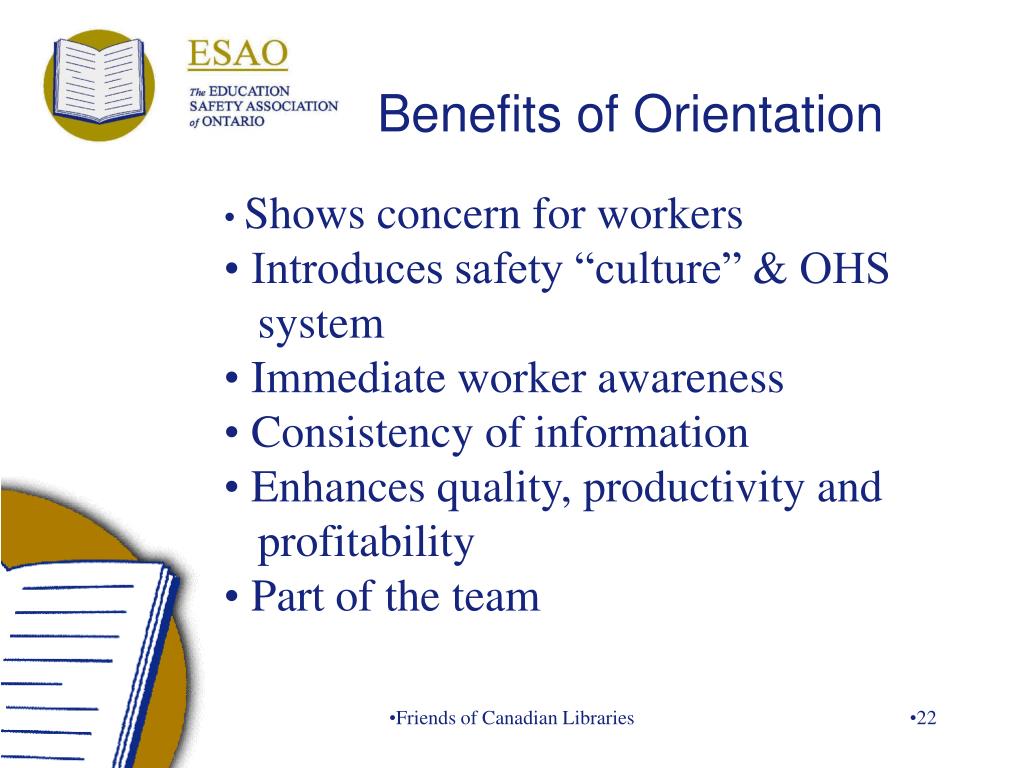 ESAO
The EDUCATION SAFETY ASSOCIATION of ONTARIO

Benefits of Orientation

• Shows concern for workers
• Introduces safety “culture” & OHS system
• Immediate worker awareness
• Consistency of information
• Enhances quality, productivity and profitability
• Part of the team

•Friends of Canadian Libraries

•22